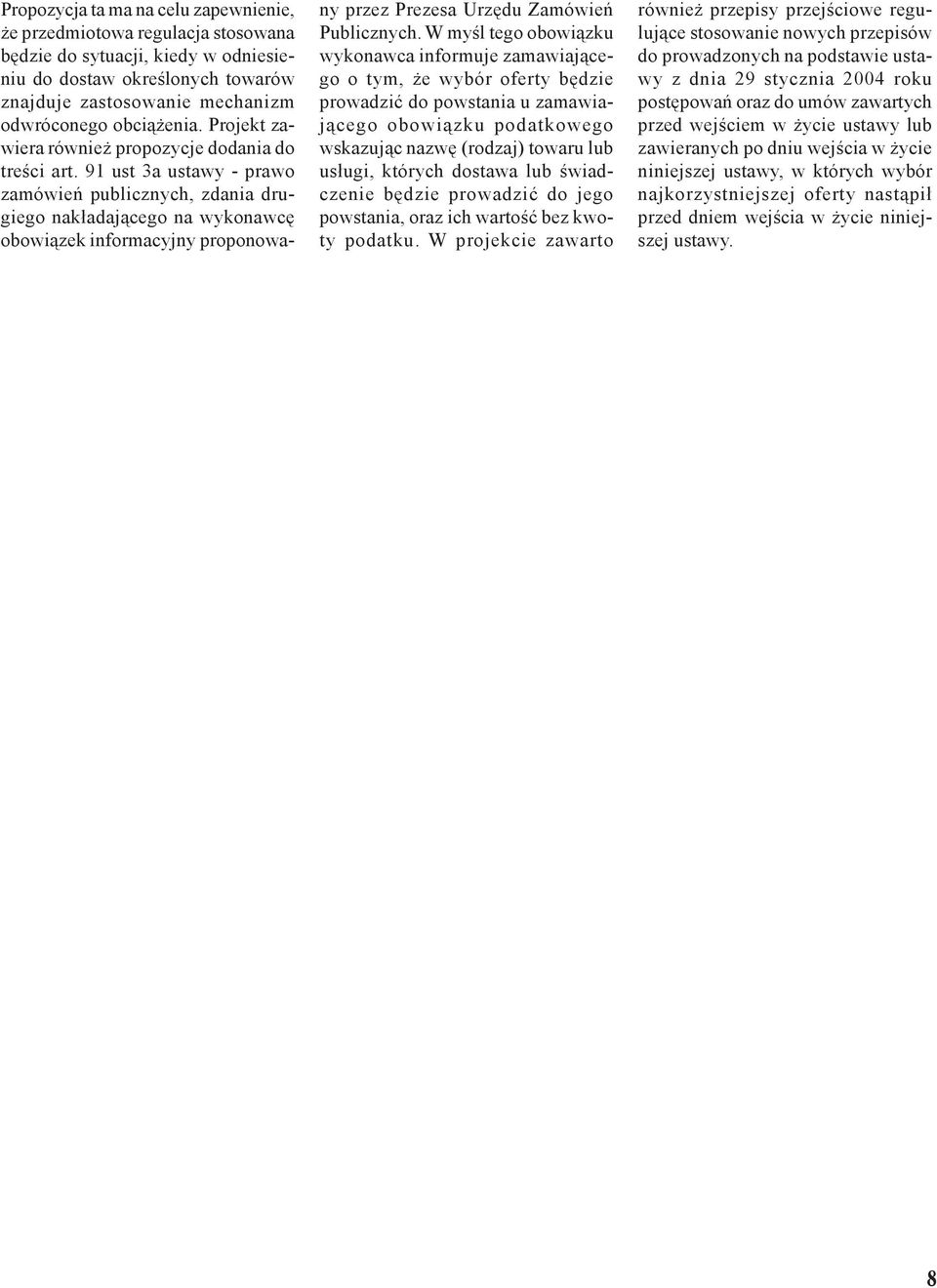 Propozycja ta ma na celu zapewnienie, że przedmiotowa regulacja stosowana będzie do sytuacji, kiedy w odniesieniu do dostaw określonych towarów znajduje zastosowanie mechanizm odwróconego obciążenia. Projekt zawiera również propozycje dodania do treści art. 91 ust 3a ustawy - prawo zamówień publicznych, zdania drugiego nakładającego na wykonawcę obowiązek informacyjny proponowany przez Prezesa Urzędu Zamówień Publicznych. W myśl tego obowiązku wykonawca informuje zamawiającego o tym, że wybór oferty będzie prowadzić do powstania u zamawiającego obowiązku podatkowego wskazując nazwę (rodzaj) towaru lub usługi, których dostawa lub świadczenie będzie prowadzić do jego powstania, oraz ich wartość bez kwoty podatku. W projekcie zawarto również przepisy przejściowe regulujące stosowanie nowych przepisów do prowadzonych na podstawie ustawy z dnia 29 stycznia 2004 roku postępowań oraz do umów zawartych przed wejściem w życie ustawy lub zawieranych po dniu wejścia w życie niniejszej ustawy, w których wybór najkorzystniejszej oferty nastąpił przed dniem wejścia w życie niniejszej ustawy.

8